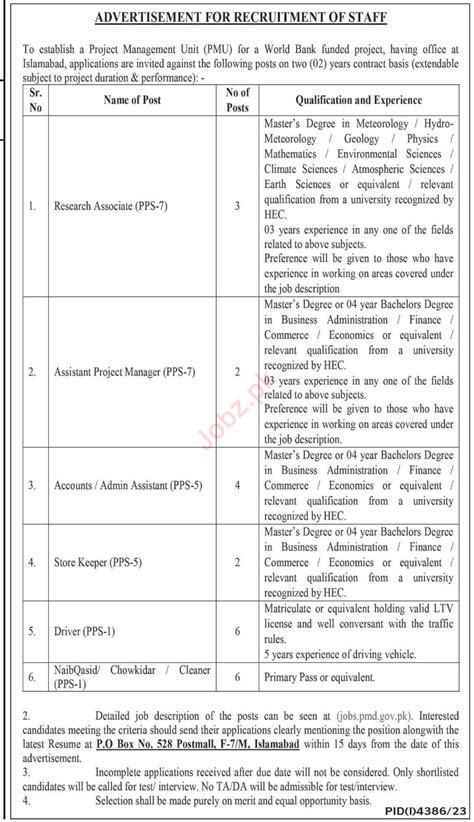 ADVERTISEMENT FOR RECRUITMENT OF STAFF

To establish a Project Management Unit (PMU) for a World Bank funded project, having office at Islamabad, applications are invited against the following posts on two (02) years contract basis (extendable subject to project duration & performance): -

| Sr. No | Name of Post | No of Posts | Qualification and Experience |
|---|---|---|---|
| 1. | Research Associate (PPS-7) | 3 | Master's Degree in Meteorology / Hydro-Meteorology / Geology / Physics / Mathematics / Environmental Sciences / Climate Sciences / Atmospheric Sciences / Earth Sciences or equivalent / relevant qualification from a university recognized by HEC. 03 years experience in any one of the fields related to above subjects. Preference will be given to those who have experience in working on areas covered under the job description |
| 2. | Assistant Project Manager (PPS-7) | 2 | Master's Degree or 04 year Bachelors Degree in Business Administration / Finance / Commerce / Economics or equivalent / relevant qualification from a university recognized by HEC. 03 years experience in any one of the fields related to above subjects. Preference will be given to those who have experience in working on areas covered under the job description. |
| 3. | Accounts / Admin Assistant (PPS-5) | 4 | Master's Degree or 04 year Bachelors Degree in Business Administration / Finance / Commerce / Economics or equivalent / relevant qualification from a university recognized by HEC. |
| 4. | Store Keeper (PPS-5) | 2 | Master's Degree or 04 year Bachelors Degree in Business Administration / Finance / Commerce / Economics or equivalent / relevant qualification from a university recognized by HEC. |
| 5. | Driver (PPS-1) | 6 | Matriculate or equivalent holding valid LTV license and well conversant with the traffic rules. 5 years experience of driving vehicle. |
| 6. | NaibQasid/ Chowkidar / Cleaner (PPS-1) | 6 | Primary Pass or equivalent. |

2. Detailed job description of the posts can be seen at (jobs.pmd.gov.pk). Interested candidates meeting the criteria should send their applications clearly mentioning the position alongwith the latest Resume at P.O Box No. 528 Postmall, F-7/M, Islamabad within 15 days from the date of this advertisement.

3. Incomplete applications received after due date will not be considered. Only shortlisted candidates will be called for test/ interview. No TA/DA will be admissible for test/interview.

4. Selection shall be made purely on merit and equal opportunity basis.

PID(I)4386/23

Jobz.pk